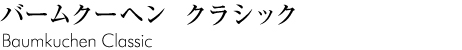 バームクーヘン　クラシック
Baumkuchen Classic